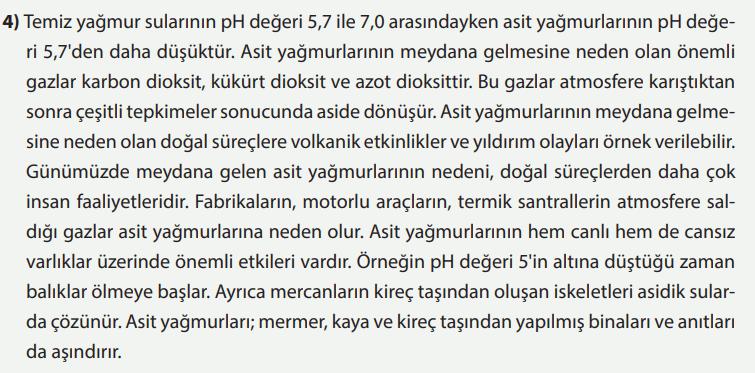 **4)** Temiz yağmur sularının pH değeri 5,7 ile 7,0 arasındayken asit yağmurlarının pH değeri 5,7'den daha düşüktür. Asit yağmurlarının meydana gelmesine neden olan önemli gazlar karbon dioksit, kükürt dioksit ve azot dioksittir. Bu gazlar atmosfere karıştıktan sonra çeşitli tepkimeler sonucunda aside dönüşür. Asit yağmurlarının meydana gelmesine neden olan doğal süreçlere volkanik etkinlikler ve yıldırım olayları örnek verilebilir. Günümüzde meydana gelen asit yağmurlarının nedeni, doğal süreçlerden daha çok insan faaliyetleridir. Fabrikaların, motorlu araçların, termik santrallerin atmosfere saldığı gazlar asit yağmurlarına neden olur. Asit yağmurlarının hem canlı hem de cansız varlıklar üzerinde önemli etkileri vardır. Örneğin pH değeri 5'in altına düştüğü zaman balıklar ölmeye başlar. Ayrıca mercanların kireç taşından oluşan iskeletleri asidik sularda çözünür. Asit yağmurları; mermer, kaya ve kireç taşından yapılmış binaları ve anıtları da aşındırır.